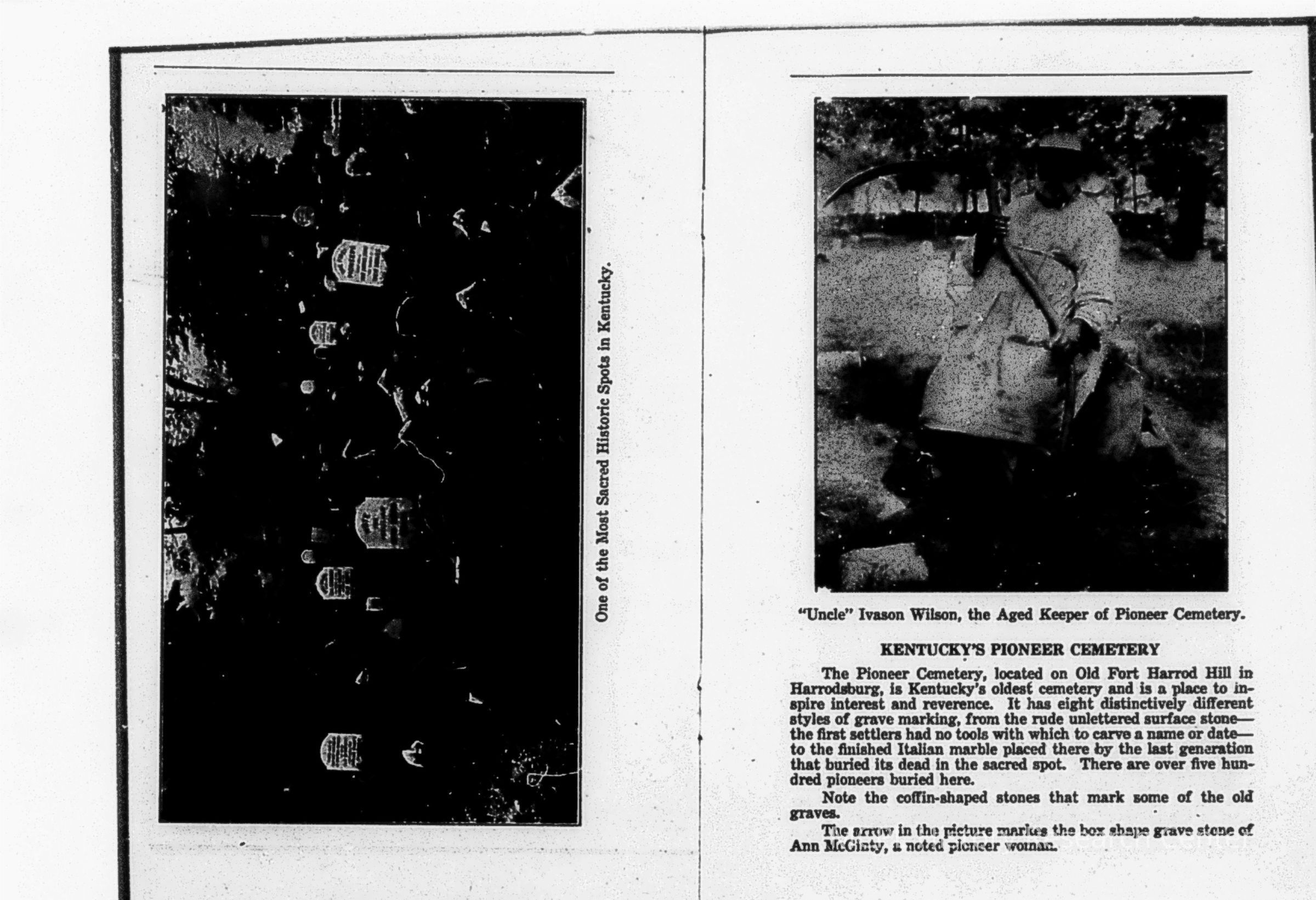 One of the Most Sacred Historic Spots in Kentucky.

"Uncle" Ivason Wilson, the Aged Keeper of Pioneer Cemetery.

KENTUCKY'S PIONEER CEMETERY

The Pioneer Cemetery, located on Old Fort Harrod Hill in Harrodsburg, is Kentucky's oldest cemetery and is a place to inspire interest and reverence. It has eight distinctively different styles of grave marking, from the rude unlettered surface stone—the first settlers had no tools with which to carve a name or date—to the finished Italian marble placed there by the last generation that buried its dead in the sacred spot. There are over five hundred pioneers buried here.

Note the coffin-shaped stones that mark some of the old graves.

The arrow in the picture marks the box shape grave stone of Ann McGinty, a noted pioneer woman.